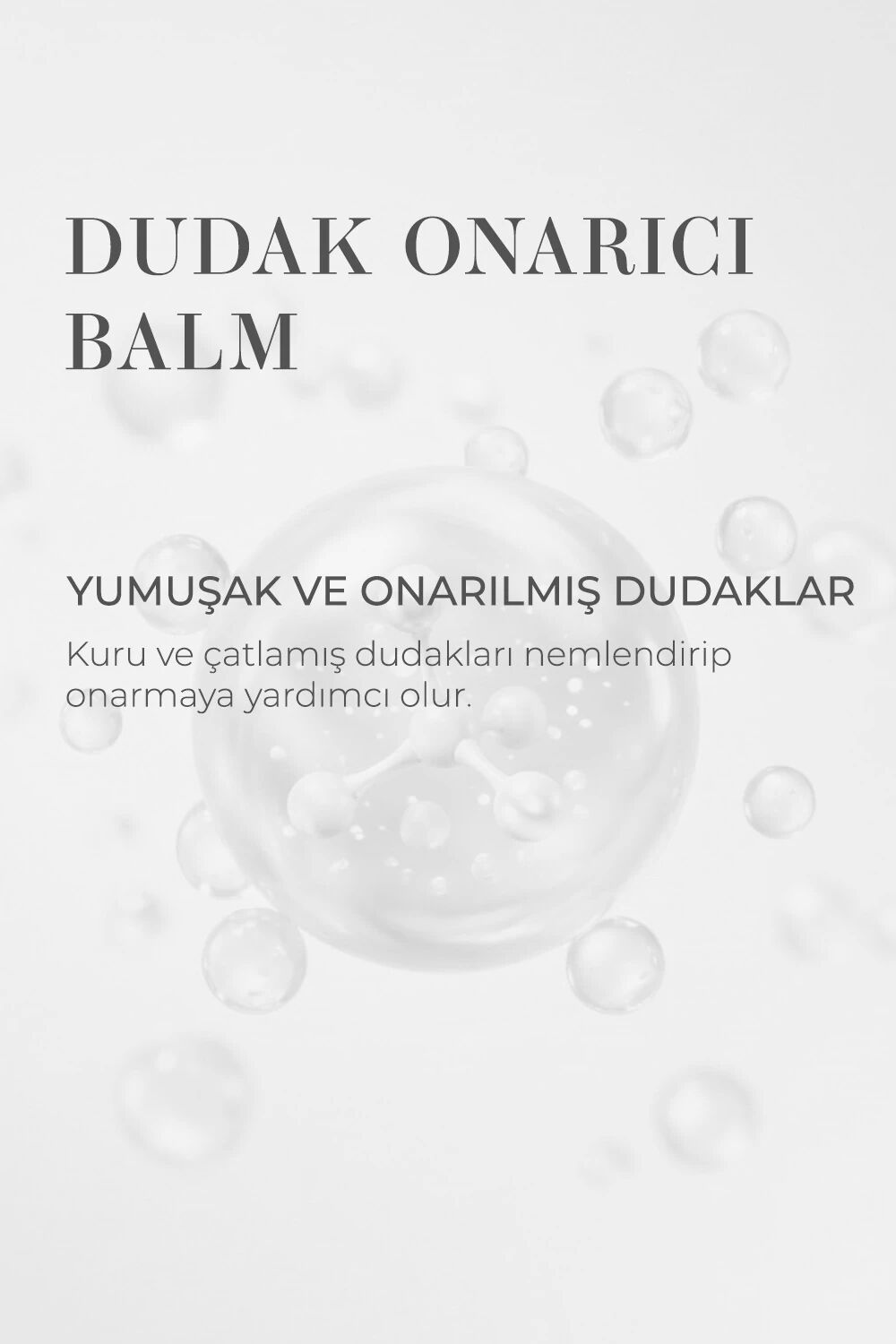 DUDAK ONARICI
BALM

YUMUŞAK VE ONARILMIŞ DUDAKLAR

Kuru ve çatlamış dudakları nemlendirip onarmaya yardımcı olur.